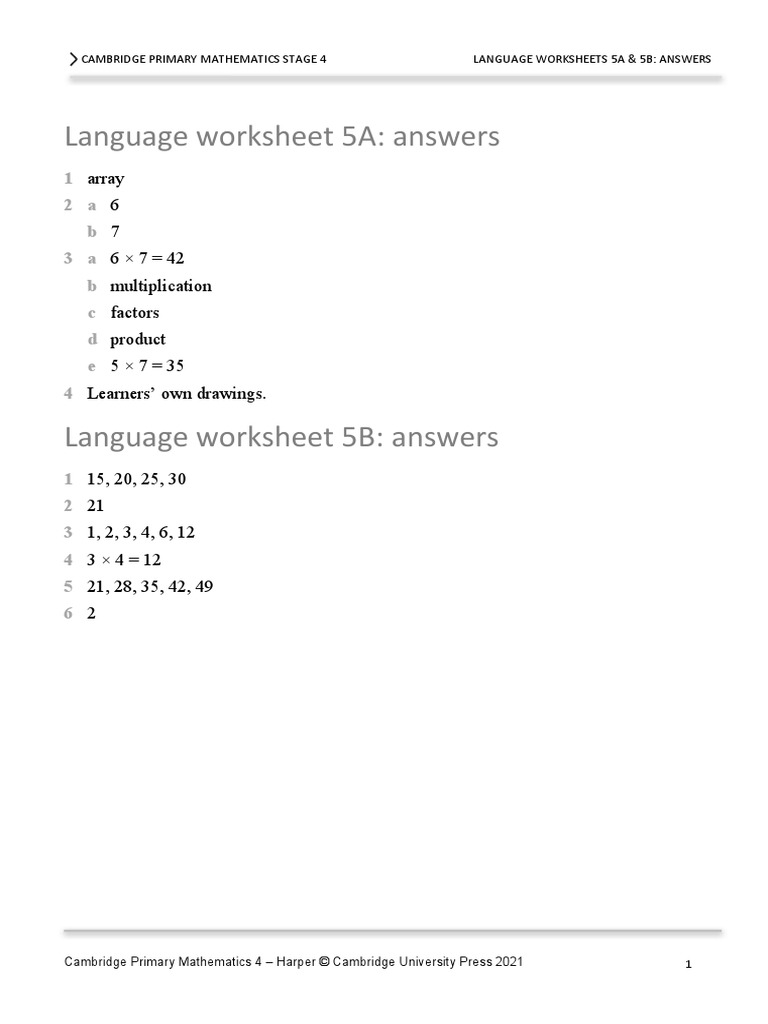 CAMBRIDGE PRIMARY MATHEMATICS STAGE 4 LANGUAGE WORKSHEETS 5A & 5B: ANSWERS

Language worksheet 5A: answers

1 array
2 a 6
b 7
3 a $6 \times 7 = 42$
b multiplication
c factors
d product
e $5 \times 7 = 35$
4 Learners' own drawings.

Language worksheet 5B: answers

1 15, 20, 25, 30
2 21
3 1, 2, 3, 4, 6, 12
4 $3 \times 4 = 12$
5 21, 28, 35, 42, 49
6 2

Cambridge Primary Mathematics 4 – Harper © Cambridge University Press 2021 1